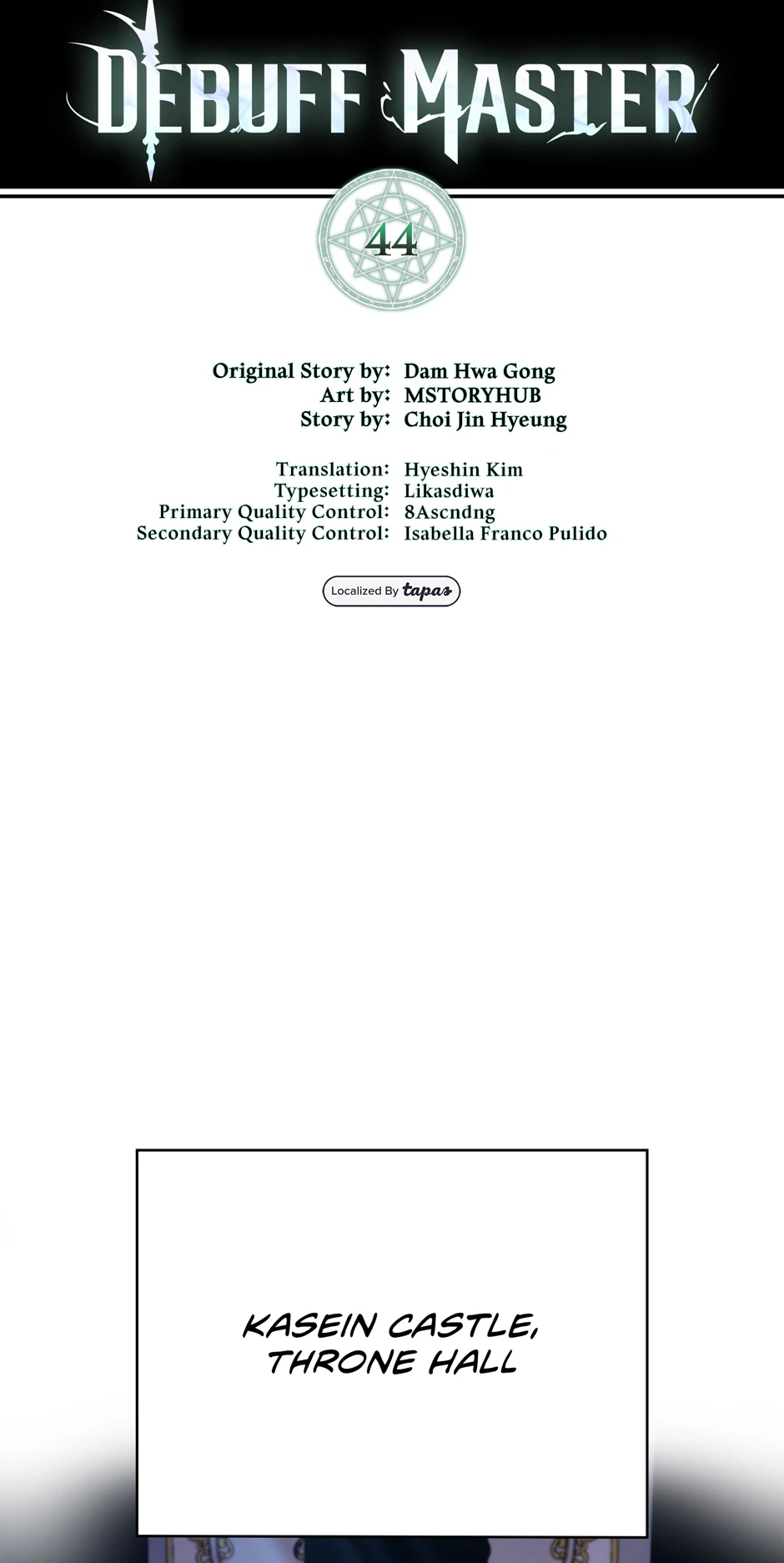 DEBUFF MASTER

44

Original Story by: Dam Hwa Gong
Art by: MSTORYHUB
Story by: Choi Jin Hyeung

Translation: Hyeshin Kim
Typesetting: Likasdiwa
Primary Quality Control: 8Ascndng
Secondary Quality Control: Isabella Franco Pulido

Localized By tapas

KASEIN CASTLE, THRONE HALL